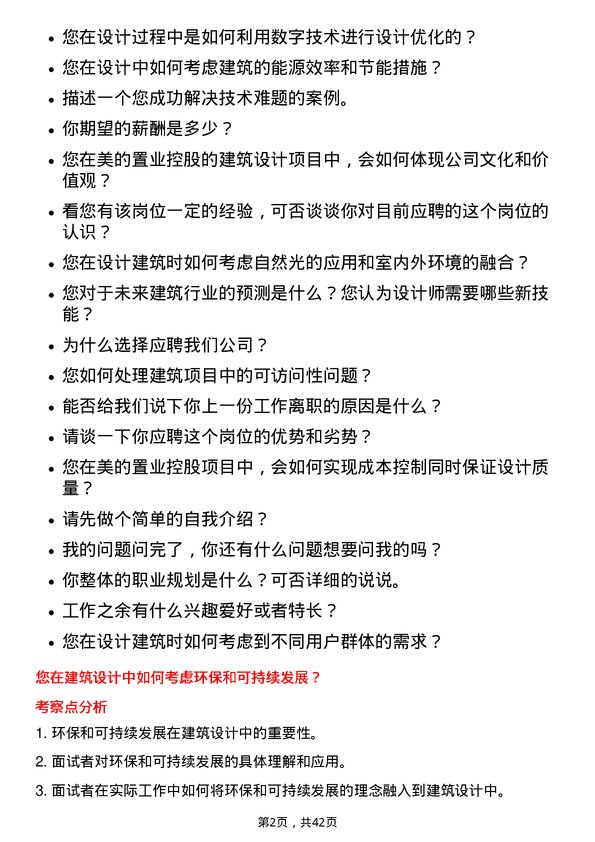 - 您在设计过程中是如何利用数字技术进行设计优化的？
- 您在设计中如何考虑建筑的能源效率和节能措施？
- 描述一个您成功解决技术难题的案例。
- 你期望的薪酬是多少？
- 您在美的置业控股的建筑设计项目中，会如何体现公司文化和价值观？
- 看您有该岗位一定的经验，可否谈谈你对目前应聘的这个岗位的认识？
- 您在设计建筑时如何考虑自然光的应用和室内外环境的融合？
- 您对于未来建筑行业的预测是什么？您认为设计师需要哪些新技能？
- 为什么选择应聘我们公司？
- 您如何处理建筑项目中的可访问性问题？
- 能否给我们说下你上一份工作离职的原因是什么？
- 请谈一下你应聘这个岗位的优势和劣势？
- 您在美的置业控股项目中，会如何实现成本控制同时保证设计质量？
- 请先做个简单的自我介绍？
- 我的问题问完了，你还有什么问题想要问我的吗？
- 你整体的职业规划是什么？可否详细的说说。
- 工作之余有什么兴趣爱好或者特长？
- 您在设计建筑时如何考虑到不同用户群体的需求？

您在建筑设计中如何考虑环保和可持续发展？

考察点分析

1. 环保和可持续发展在建筑设计中的重要性。

2. 面试者对环保和可持续发展的具体理解和应用。

3. 面试者在实际工作中如何将环保和可持续发展的理念融入到建筑设计中。

第2页，共42页